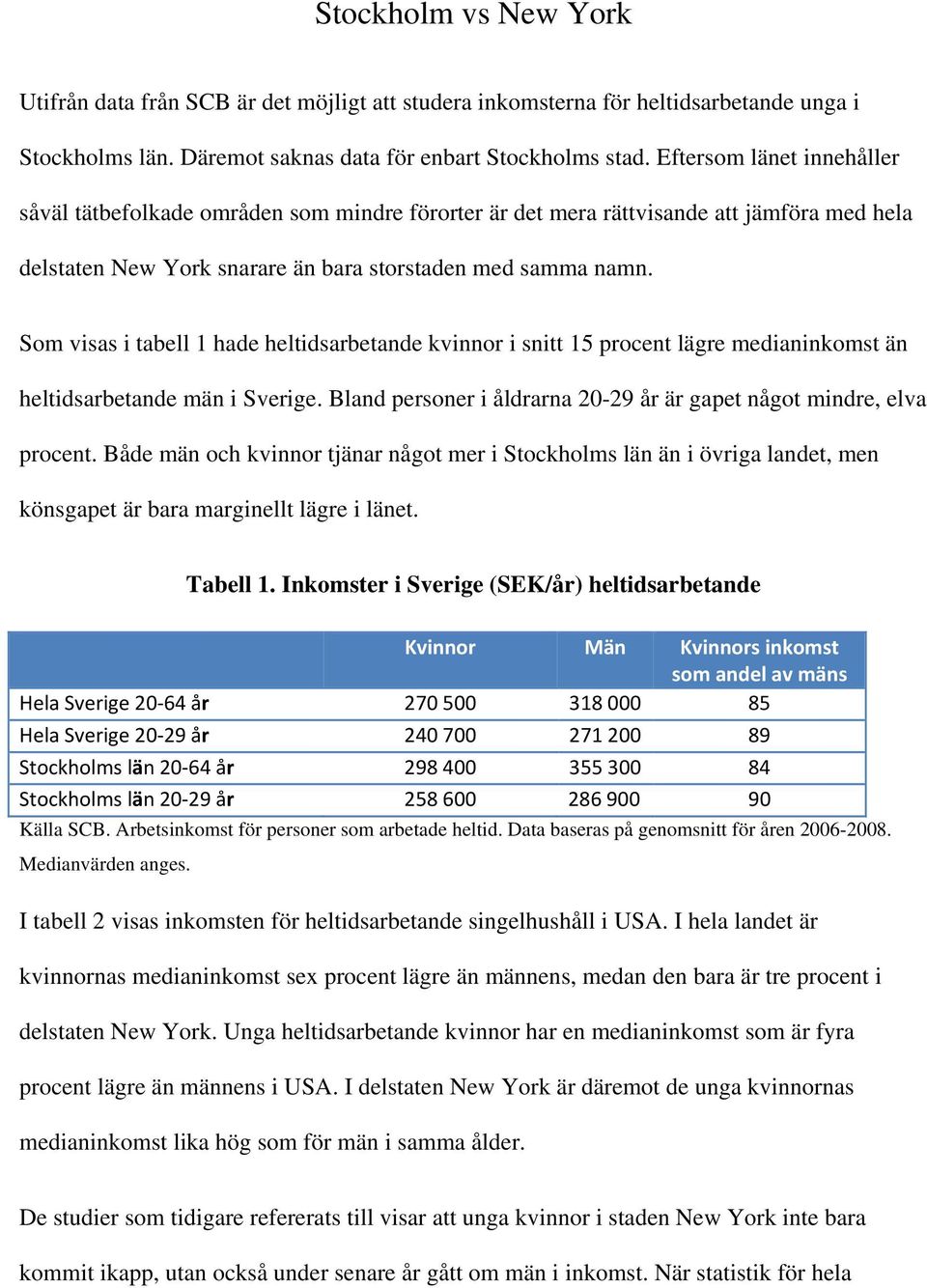 Stockholm vs New York

Utifrån data från SCB är det möjligt att studera inkomsterna för heltidsarbetande unga i Stockholms län. Däremot saknas data för enbart Stockholms stad. Eftersom länet innehåller såväl tätbefolkade områden som mindre förorter är det mera rättvisande att jämföra med hela delstaten New York snarare än bara storstaden med samma namn.

Som visas i tabell 1 hade heltidsarbetande kvinnor i snitt 15 procent lägre medianinkomst än heltidsarbetande män i Sverige. Bland personer i åldrarna 20-29 år är gapet något mindre, elva procent. Både män och kvinnor tjänar något mer i Stockholms län än i övriga landet, men könsgapet är bara marginellt lägre i länet.

Tabell 1. Inkomster i Sverige (SEK/år) heltidsarbetande

| | Kvinnor | Män | Kvinnors inkomst som andel av mäns |
|---|---|---|---|
| Hela Sverige 20-64 år | 270 500 | 318 000 | 85 |
| Hela Sverige 20-29 år | 240 700 | 271 200 | 89 |
| Stockholms län 20-64 år | 298 400 | 355 300 | 84 |
| Stockholms län 20-29 år | 258 600 | 286 900 | 90 |

Källa SCB. Arbetsinkomst för personer som arbetade heltid. Data baseras på genomsnitt för åren 2006-2008. Medianvärden anges.

I tabell 2 visas inkomsten för heltidsarbetande singelhushåll i USA. I hela landet är kvinnornas medianinkomst sex procent lägre än männens, medan den bara är tre procent i delstaten New York. Unga heltidsarbetande kvinnor har en medianinkomst som är fyra procent lägre än männens i USA. I delstaten New York är däremot de unga kvinnornas medianinkomst lika hög som för män i samma ålder.

De studier som tidigare refererats till visar att unga kvinnor i staden New York inte bara kommit ikapp, utan också under senare år gått om män i inkomst. När statistik för hela